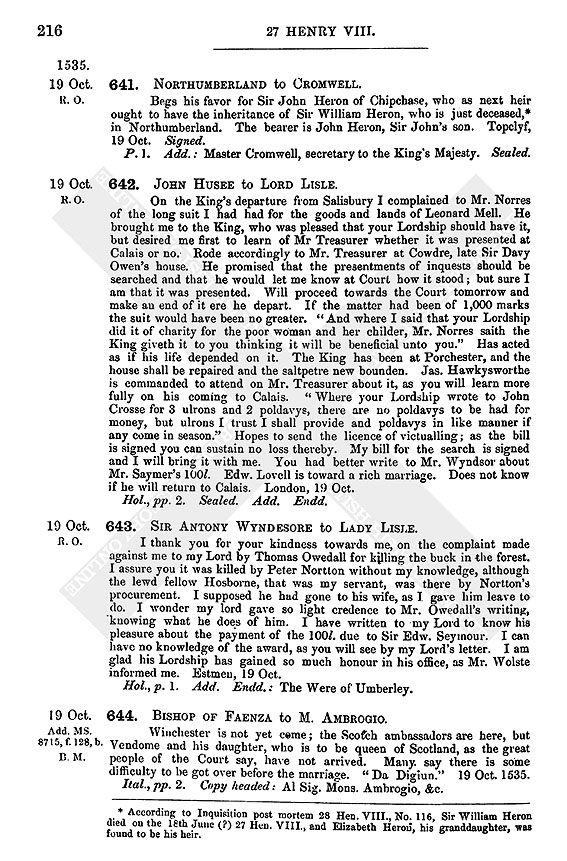 216 27 HENRY VIII.

1535.

19 Oct.
R. O.

641. Northumberland to Cromwell.

Begs his favor for Sir John Heron of Chipchase, who as next heir ought to have the inheritance of Sir William Heron, who is just deceased,* in Northumberland. The bearer is John Heron, Sir John's son. Topclyf, 19 Oct. Signed.

P. 1. Add.: Master Cromwell, secretary to the King's Majesty. Sealed.

19 Oct.
R. O.

642. John Husee to Lord Lisle.

On the King's departure from Salisbury I complained to Mr. Norres of the long suit I had had for the goods and lands of Leonard Mell. He brought me to the King, who was pleased that your Lordship should have it, but desired me first to learn of Mr Treasurer whether it was presented at Calais or no. Rode accordingly to Mr. Treasurer at Cowdre, late Sir Davy Owen's house. He promised that the presentments of inquests should be searched and that he would let me know at Court how it stood; but sure I am that it was presented. Will proceed towards the Court tomorrow and make an end of it ere he depart. If the matter had been of 1,000 marks the suit would have been no greater. "And where I said that your Lordship did it of charity for the poor woman and her childer, Mr. Norres saith the King giveth it to you thinking it will be beneficial unto you." Has acted as if his life depended on it. The King has been at Porchester, and the house shall be repaired and the saltpetre new bounden. Jas. Hawkysworthe is commanded to attend on Mr. Treasurer about it, as you will learn more fully on his coming to Calais. "Where your Lordship wrote to John Crosse for 3 ulrons and 2 poldavys, there are no poldavys to be had for money, but ulrons I trust I shall provide and poldavys in like manner if any come in season." Hopes to send the licence of victualling; as the bill is signed you can sustain no loss thereby. My bill for the search is signed and I will bring it with me. You had better write to Mr. Wyndsor about Mr. Saymer's 100l. Edw. Lovell is toward a rich marriage. Does not know if he will return to Calais. London, 19 Oct.

Hol., pp. 2. Sealed. Add. Endd.

19 Oct.
R. O.

643. Sir Antony Wyndesore to Lady Lisle.

I thank you for your kindness towards me, on the complaint made against me to my Lord by Thomas Owedall for killing the buck in the forest. I assure you it was killed by Peter Nortton without my knowledge, although the lewd fellow Hosborne, that was my servant, was there by Nortton's procurement. I supposed he had gone to his wife, as I gave him leave to do. I wonder my lord gave so light credence to Mr. Owedall's writing, knowing what he does of him. I have written to my Lord to know his pleasure about the payment of the 100l. due to Sir Edw. Seymour. I can have no knowledge of the award, as you will see by my Lord's letter. I am glad his Lordship has gained so much honour in his office, as Mr. Wolste informed me. Estmen, 19 Oct.

Hol., p. 1. Add. Endd.: The Were of Umberley.

19 Oct.
Add. MS.
8715, f. 128, b.
B. M.

644. Bishop of Faenza to M. Ambrogio.

Winchester is not yet come; the Scotch ambassadors are here, but Vendome and his daughter, who is to be queen of Scotland, as the great people of the Court say, have not arrived. Many say there is some difficulty to be got over before the marriage. "Da Digiun." 19 Oct. 1535.

Ital., pp. 2. Copy headed: Al Sig. Mons. Ambrogio, &c.

* According to Inquisition post mortem 28 Hen. VIII., No. 116, Sir William Heron died on the 18th June (?) 27 Hen. VIII., and Elizabeth Heron, his granddaughter, was found to be his heir.